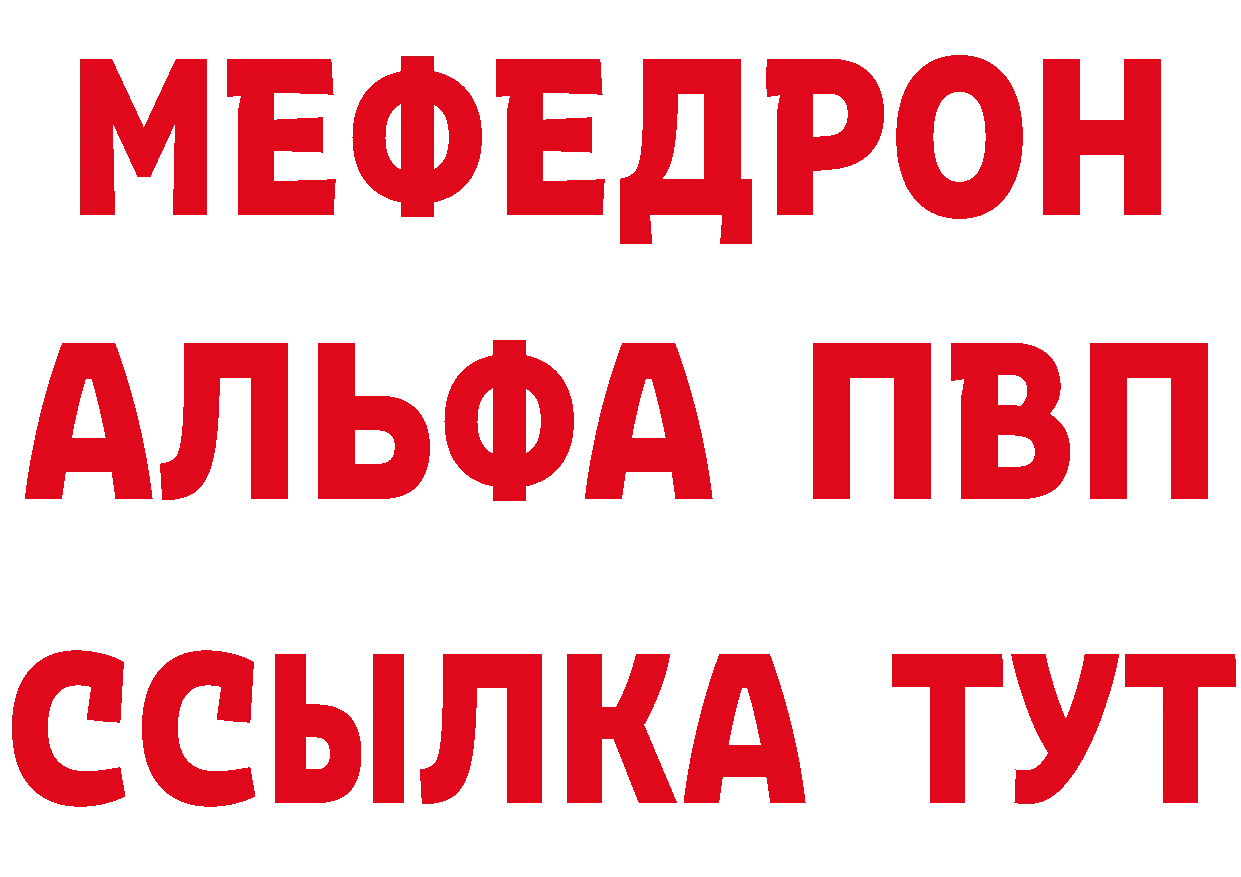 МЕФЕДРОН
АЛЬФА ПВП
ССЫЛКА ТУТ